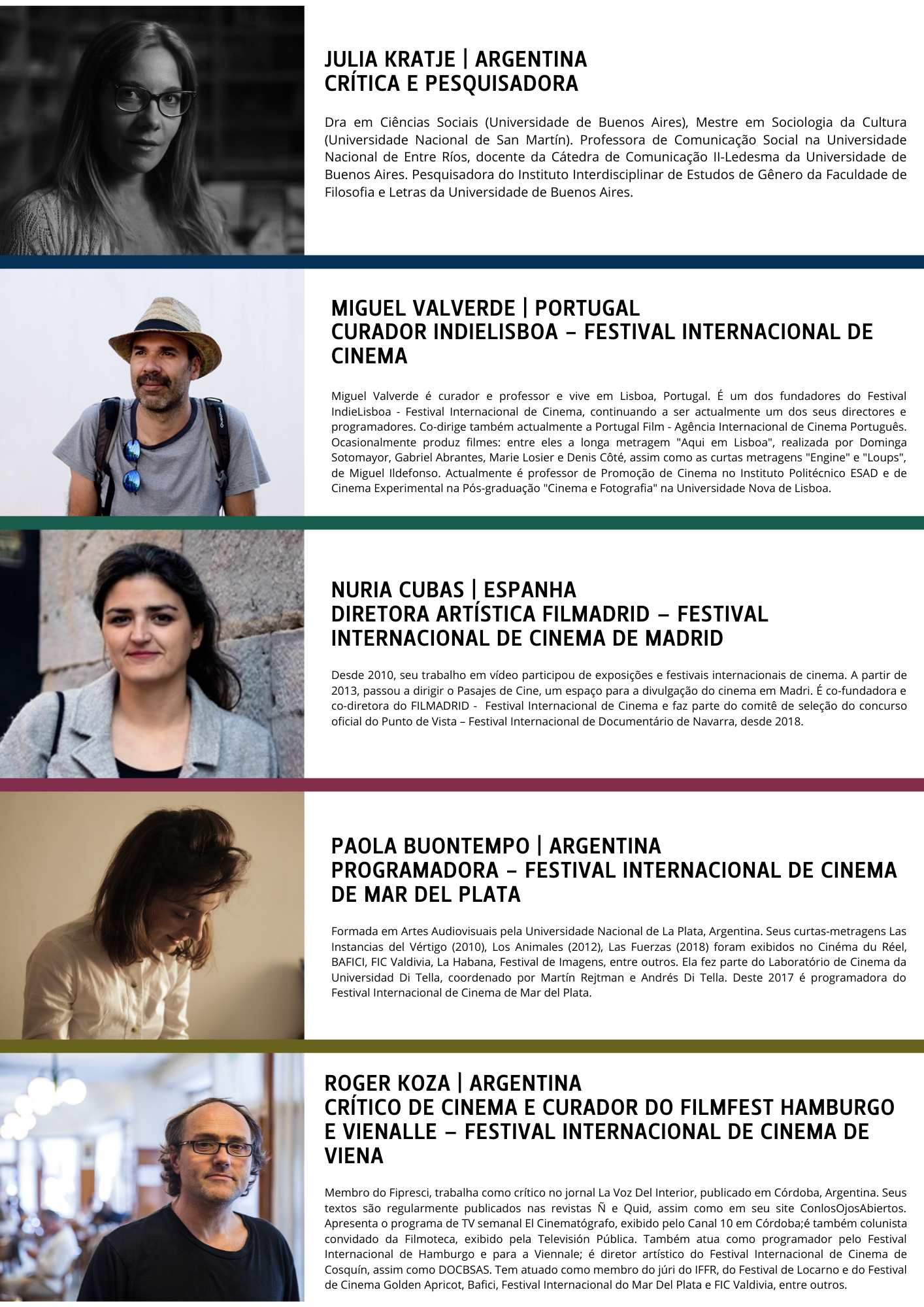 JULIA KRATJE | ARGENTINA
CRÍTICA E PESQUISADORA

Dra em Ciências Sociais (Universidade de Buenos Aires), Mestre em Sociologia da Cultura (Universidade Nacional de San Martín). Professora de Comunicação Social na Universidade Nacional de Entre Ríos, docente da Cátedra de Comunicação II-Ledesma da Universidade de Buenos Aires. Pesquisadora do Instituto Interdisciplinar de Estudos de Gênero da Faculdade de Filosofia e Letras da Universidade de Buenos Aires.

MIGUEL VALVERDE | PORTUGAL
CURADOR INDIELISBOA – FESTIVAL INTERNACIONAL DE CINEMA

Miguel Valverde é curador e professor e vive em Lisboa, Portugal. É um dos fundadores do Festival IndieLisboa - Festival Internacional de Cinema, continuando a ser actualmente um dos seus directores e programadores. Co-dirige também actualmente a Portugal Film - Agência Internacional de Cinema Português. Ocasionalmente produz filmes: entre eles a longa metragem "Aqui em Lisboa", realizada por Dominga Sotomayor, Gabriel Abrantes, Marie Losier e Denis Côté, assim como as curtas metragens "Engine" e "Loups", de Miguel Ildefonso. Actualmente é professor de Promoção de Cinema no Instituto Politécnico ESAD e de Cinema Experimental na Pós-graduação "Cinema e Fotografia" na Universidade Nova de Lisboa.

NURIA CUBAS | ESPANHA
DIRETORA ARTÍSTICA FILMADRID – FESTIVAL INTERNACIONAL DE CINEMA DE MADRID

Desde 2010, seu trabalho em vídeo participou de exposições e festivais internacionais de cinema. A partir de 2013, passou a dirigir o Pasajes de Cine, um espaço para a divulgação do cinema em Madri. É co-fundadora e co-diretora do FILMADRID - Festival Internacional de Cinema e faz parte do comitê de seleção do concurso oficial do Punto de Vista – Festival Internacional de Documentário de Navarra, desde 2018.

PAOLA BUONTEMPO | ARGENTINA
PROGRAMADORA – FESTIVAL INTERNACIONAL DE CINEMA DE MAR DEL PLATA

Formada em Artes Audiovisuais pela Universidade Nacional de La Plata, Argentina. Seus curtas-metragens Las Instancias del Vértigo (2010), Los Animales (2012), Las Fuerzas (2018) foram exibidos no Cinéma du Réel, BAFICI, FIC Valdivia, La Habana, Festival de Imagens, entre outros. Ela fez parte do Laboratório de Cinema da Universidad Di Tella, coordenado por Martín Rejtman e Andrés Di Tella. Deste 2017 é programadora do Festival Internacional de Cinema de Mar del Plata.

ROGER KOZA | ARGENTINA
CRÍTICO DE CINEMA E CURADOR DO FILMFEST HAMBURGO E VIENALLE – FESTIVAL INTERNACIONAL DE CINEMA DE VIENA

Membro do Fipresci, trabalha como crítico no jornal La Voz Del Interior, publicado em Córdoba, Argentina. Seus textos são regularmente publicados nas revistas Ñ e Quid, assim como em seu site ConlosOjosAbiertos. Apresenta o programa de TV semanal El Cinematógrafo, exibido pelo Canal 10 em Córdoba;é também colunista convidado da Filmoteca, exibido pela Televisión Pública. Também atua como programador pelo Festival Internacional de Hamburgo e para a Viennale; é diretor artístico do Festival Internacional de Cinema de Cosquín, assim como DOCBSAS. Tem atuado como membro do júri do IFFR, do Festival de Locarno e do Festival de Cinema Golden Apricot, Bafici, Festival Internacional do Mar Del Plata e FIC Valdivia, entre outros.